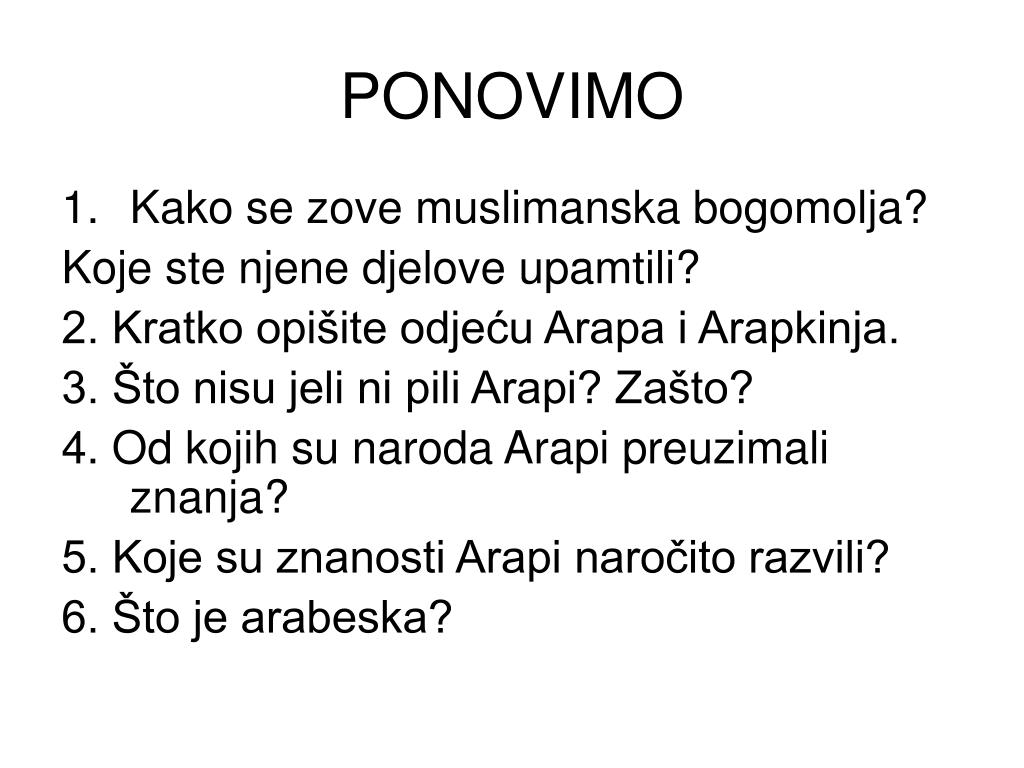 PONOVIMO

1. Kako se zove muslimanska bogomolja?

Koje ste njene djelove upamtili?

2. Kratko opišite odjeću Arapa i Arapkinja.

3. Što nisu jeli ni pili Arapi? Zašto?

4. Od kojih su naroda Arapi preuzimali znanja?

5. Koje su znanosti Arapi naročito razvili?

6. Što je arabeska?